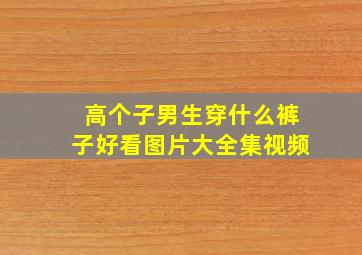 高个子男生穿什么裤子好看图片大全集视频